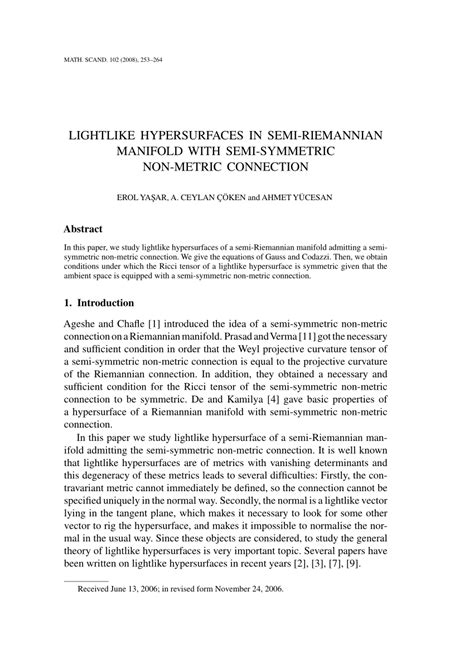 MATH. SCAND. 102 (2008), 253–264

LIGHTLIKE HYPERSURFACES IN SEMI-RIEMANNIAN MANIFOLD WITH SEMI-SYMMETRIC NON-METRIC CONNECTION

EROL YAŞAR, A. CEYLAN ÇÖKEN and AHMET YÜCESAN

Abstract

In this paper, we study lightlike hypersurfaces of a semi-Riemannian manifold admitting a semi-symmetric non-metric connection. We give the equations of Gauss and Codazzi. Then, we obtain conditions under which the Ricci tensor of a lightlike hypersurface is symmetric given that the ambient space is equipped with a semi-symmetric non-metric connection.

1. Introduction

Ageshe and Chafle [1] introduced the idea of a semi-symmetric non-metric connection on a Riemannian manifold. Prasad and Verma [11] got the necessary and sufficient condition in order that the Weyl projective curvature tensor of a semi-symmetric non-metric connection is equal to the projective curvature of the Riemannian connection. In addition, they obtained a necessary and sufficient condition for the Ricci tensor of the semi-symmetric non-metric connection to be symmetric. De and Kamilya [4] gave basic properties of a hypersurface of a Riemannian manifold with semi-symmetric non-metric connection.

In this paper we study lightlike hypersurface of a semi-Riemannian manifold admitting the semi-symmetric non-metric connection. It is well known that lightlike hypersurfaces are of metrics with vanishing determinants and this degeneracy of these metrics leads to several difficulties: Firstly, the contravariant metric cannot immediately be defined, so the connection cannot be specified uniquely in the normal way. Secondly, the normal is a lightlike vector lying in the tangent plane, which makes it necessary to look for some other vector to rig the hypersurface, and makes it impossible to normalise the normal in the usual way. Since these objects are considered, to study the general theory of lightlike hypersurfaces is very important topic. Several papers have been written on lightlike hypersurfaces in recent years [2], [3], [7], [9].

Received June 13, 2006; in revised form November 24, 2006.